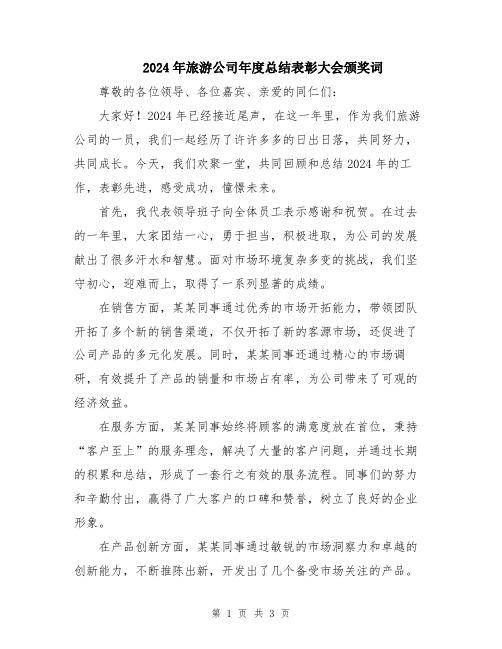 2024年旅游公司年度总结表彰大会颁奖词

尊敬的各位领导、各位嘉宾、亲爱的同仁们：

大家好！2024年已经接近尾声，在这一年里，作为我们旅游公司的一员，我们一起经历了许许多多的日出日落，共同努力，共同成长。今天，我们欢聚一堂，共同回顾和总结2024年的工作，表彰先进，感受成功，憧憬未来。

首先，我代表领导班子向全体员工表示感谢和祝贺。在过去的一年里，大家团结一心，勇于担当，积极进取，为公司的发展献出了很多汗水和智慧。面对市场环境复杂多变的挑战，我们坚守初心，迎难而上，取得了一系列显著的成绩。

在销售方面，某某同事通过优秀的市场开拓能力，带领团队开拓了多个新的销售渠道，不仅开拓了新的客源市场，还促进了公司产品的多元化发展。同时，某某同事还通过精心的市场调研，有效提升了产品的销量和市场占有率，为公司带来了可观的经济效益。

在服务方面，某某同事始终将顾客的满意度放在首位，秉持“客户至上”的服务理念，解决了大量的客户问题，并通过长期的积累和总结，形成了一套行之有效的服务流程。同事们的努力和辛勤付出，赢得了广大客户的口碑和赞誉，树立了良好的企业形象。

在产品创新方面，某某同事通过敏锐的市场洞察力和卓越的创新能力，不断推陈出新，开发出了几个备受市场关注的产品。

第 1 页 共 3 页